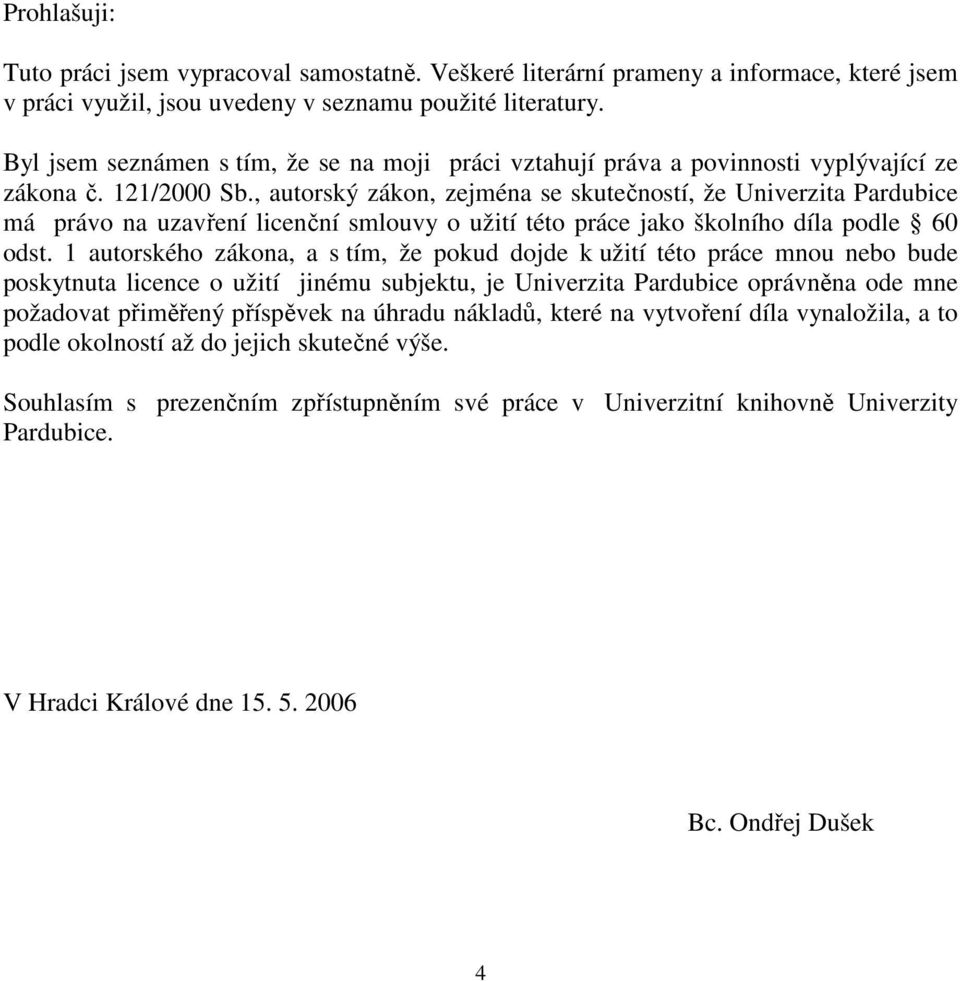 Prohlašuji:

Tuto práci jsem vypracoval samostatně. Veškeré literární prameny a informace, které jsem v práci využil, jsou uvedeny v seznamu použité literatury.

Byl jsem seznámen s tím, že se na moji práci vztahují práva a povinnosti vyplývající ze zákona č. 121/2000 Sb., autorský zákon, zejména se skutečností, že Univerzita Pardubice má právo na uzavření licenční smlouvy o užití této práce jako školního díla podle § 60 odst. 1 autorského zákona, a s tím, že pokud dojde k užití této práce mnou nebo bude poskytnuta licence o užití jinému subjektu, je Univerzita Pardubice oprávněna ode mne požadovat přiměřený příspěvek na úhradu nákladů, které na vytvoření díla vynaložila, a to podle okolností až do jejich skutečné výše.

Souhlasím s prezenčním zpřístupněním své práce v Univerzitní knihovně Univerzity Pardubice.

V Hradci Králové dne 15. 5. 2006

Bc. Ondřej Dušek

4